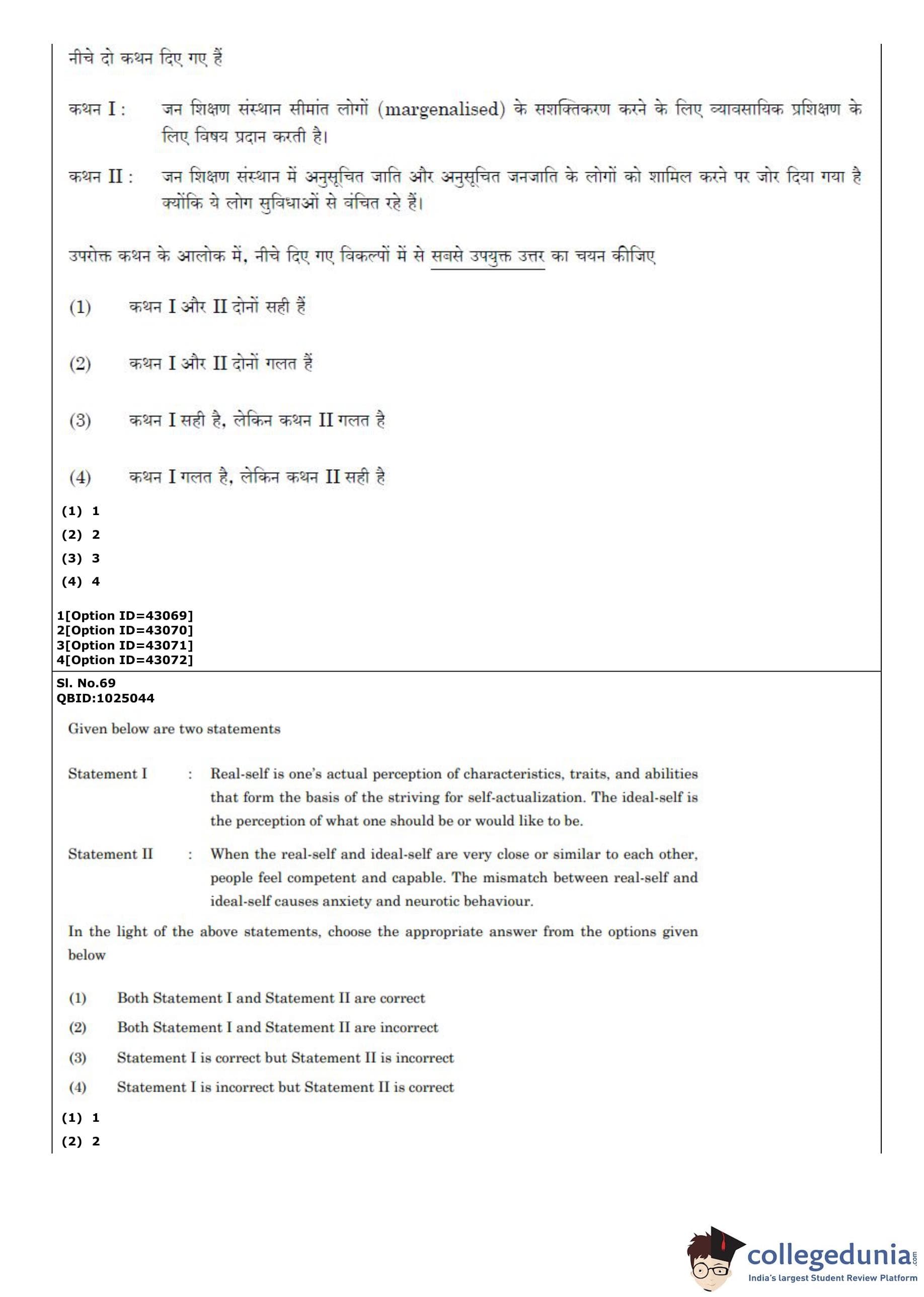 नीचे दो कथन दिए गए हैं

कथन I : जन शिक्षण संस्थान सीमांत लोगों (margenalised) के सशक्तिकरण करने के लिए व्यावसायिक प्रशिक्षण के लिए विषय प्रदान करती है।

कथन II : जन शिक्षण संस्थान में अनुसूचित जाति और अनुसूचित जनजाति के लोगों को शामिल करने पर जोर दिया गया है क्योंकि ये लोग सुविधाओं से वंचित रहे हैं।

उपरोक्त कथन के आलोक में, नीचे दिए गए विकल्पों में से सबसे उपयुक्त उत्तर का चयन कीजिए

(1) कथन I और II दोनों सही हैं

(2) कथन I और II दोनों गलत हैं

(3) कथन I सही है, लेकिन कथन II गलत है

(4) कथन I गलत है, लेकिन कथन II सही है

(1) 1
(2) 2
(3) 3
(4) 4

1[Option ID=43069]
2[Option ID=43070]
3[Option ID=43071]
4[Option ID=43072]

Sl. No.69
QBID:1025044

Given below are two statements

Statement I : Real-self is one's actual perception of characteristics, traits, and abilities that form the basis of the striving for self-actualization. The ideal-self is the perception of what one should be or would like to be.

Statement II : When the real-self and ideal-self are very close or similar to each other, people feel competent and capable. The mismatch between real-self and ideal-self causes anxiety and neurotic behaviour.

In the light of the above statements, choose the appropriate answer from the options given below

(1) Both Statement I and Statement II are correct
(2) Both Statement I and Statement II are incorrect
(3) Statement I is correct but Statement II is incorrect
(4) Statement I is incorrect but Statement II is correct

(1) 1
(2) 2

collegedunia.com
India's largest Student Review Platform